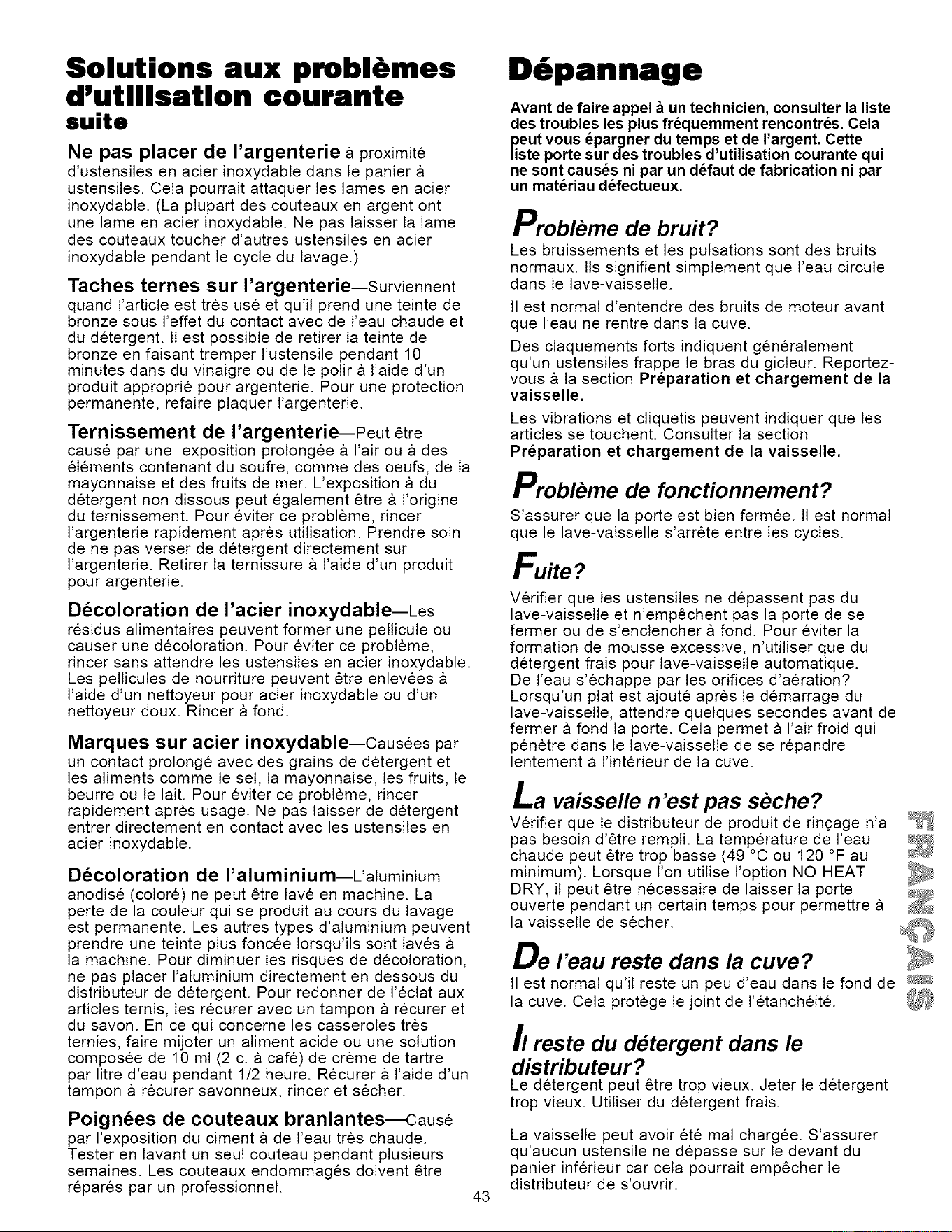 Solutions aux problèmes d'utilisation courante
suite

Ne pas placer de l'argenterie à proximité d'ustensiles en acier inoxydable dans le panier à ustensiles. Cela pourrait attaquer les lames en acier inoxydable. (La plupart des couteaux en argent ont une lame en acier inoxydable. Ne pas laisser la lame des couteaux toucher d'autres ustensiles en acier inoxydable pendant le cycle du lavage.)

Taches ternes sur l'argenterie—Surviennent quand l'article est très usé et qu'il prend une teinte de bronze sous l'effet du contact avec de l'eau chaude et du détergent. Il est possible de retirer la teinte de bronze en faisant tremper l'ustensile pendant 10 minutes dans du vinaigre ou de le polir à l'aide d'un produit approprié pour argenterie. Pour une protection permanente, refaire plaquer l'argenterie.

Ternissement de l'argenterie—Peut être causé par une exposition prolongée à l'air ou à des éléments contenant du soufre, comme des oeufs, de la mayonnaise et des fruits de mer. L'exposition à du détergent non dissous peut également être à l'origine du ternissement. Pour éviter ce problème, rincer l'argenterie rapidement après utilisation. Prendre soin de ne pas verser de détergent directement sur l'argenterie. Retirer la ternissure à l'aide d'un produit pour argenterie.

Décoloration de l'acier inoxydable—Les résidus alimentaires peuvent former une pellicule ou causer une décoloration. Pour éviter ce problème, rincer sans attendre les ustensiles en acier inoxydable. Les pellicules de nourriture peuvent être enlevées à l'aide d'un nettoyeur pour acier inoxydable ou d'un nettoyeur doux. Rincer à fond.

Marques sur acier inoxydable—Causées par un contact prolongé avec des grains de détergent et les aliments comme le sel, la mayonnaise, les fruits, le beurre ou le lait. Pour éviter ce problème, rincer rapidement après usage. Ne pas laisser de détergent entrer directement en contact avec les ustensiles en acier inoxydable.

Décoloration de l'aluminium—L'aluminium anodisé (coloré) ne peut être lavé en machine. La perte de la couleur qui se produit au cours du lavage est permanente. Les autres types d'aluminium peuvent prendre une teinte plus foncée lorsqu'ils sont lavés à la machine. Pour diminuer les risques de décoloration, ne pas placer l'aluminium directement en dessous du distributeur de détergent. Pour redonner de l'éclat aux articles ternis, les récurer avec un tampon à récurer et du savon. En ce qui concerne les casseroles très ternies, faire mijoter un aliment acide ou une solution composée de 10 ml (2 c. à café) de crème de tartre par litre d'eau pendant 1/2 heure. Récurer à l'aide d'un tampon à récurer savonneux, rincer et sécher.

Poignées de couteaux branlantes—Causé par l'exposition du ciment à de l'eau très chaude. Tester en lavant un seul couteau pendant plusieurs semaines. Les couteaux endommagés doivent être réparés par un professionnel.

Dépannage

Avant de faire appel à un technicien, consulter la liste des troubles les plus fréquemment rencontrés. Cela peut vous épargner du temps et de l'argent. Cette liste porte sur des troubles d'utilisation courante qui ne sont causés ni par un défaut de fabrication ni par un matériau défectueux.

Problème de bruit?

Les bruissements et les pulsations sont des bruits normaux. Ils signifient simplement que l'eau circule dans le lave-vaisselle.

Il est normal d'entendre des bruits de moteur avant que l'eau ne rentre dans la cuve.

Des claquements forts indiquent généralement qu'un ustensiles frappe le bras du gicleur. Reportez-vous à la section Préparation et chargement de la vaisselle.

Les vibrations et cliquetis peuvent indiquer que les articles se touchent. Consulter la section Préparation et chargement de la vaisselle.

Problème de fonctionnement?

S'assurer que la porte est bien fermée. Il est normal que le lave-vaisselle s'arrête entre les cycles.

Fuite?

Vérifier que les ustensiles ne dépassent pas du lave-vaisselle et n'empêchent pas la porte de se fermer ou de s'enclencher à fond. Pour éviter la formation de mousse excessive, n'utiliser que du détergent frais pour lave-vaisselle automatique.
De l'eau s'échappe par les orifices d'aération? Lorsqu'un plat est ajouté après le démarrage du lave-vaisselle, attendre quelques secondes avant de fermer à fond la porte. Cela permet à l'air froid qui pénètre dans le lave-vaisselle de se répandre lentement à l'intérieur de la cuve.

La vaisselle n'est pas sèche?

Vérifier que le distributeur de produit de rinçage n'a pas besoin d'être rempli. La température de l'eau chaude peut être trop basse (49 °C ou 120 °F au minimum). Lorsque l'on utilise l'option NO HEAT DRY, il peut être nécessaire de laisser la porte ouverte pendant un certain temps pour permettre à la vaisselle de sécher.

De l'eau reste dans la cuve?

Il est normal qu'il reste un peu d'eau dans le fond de la cuve. Cela protège le joint de l'étanchéité.

Il reste du détergent dans le distributeur?

Le détergent peut être trop vieux. Jeter le détergent trop vieux. Utiliser du détergent frais.

La vaisselle peut avoir été mal chargée. S'assurer qu'aucun ustensile ne dépasse sur le devant du panier inférieur car cela pourrait empêcher le distributeur de s'ouvrir.

FRANÇAIS

43